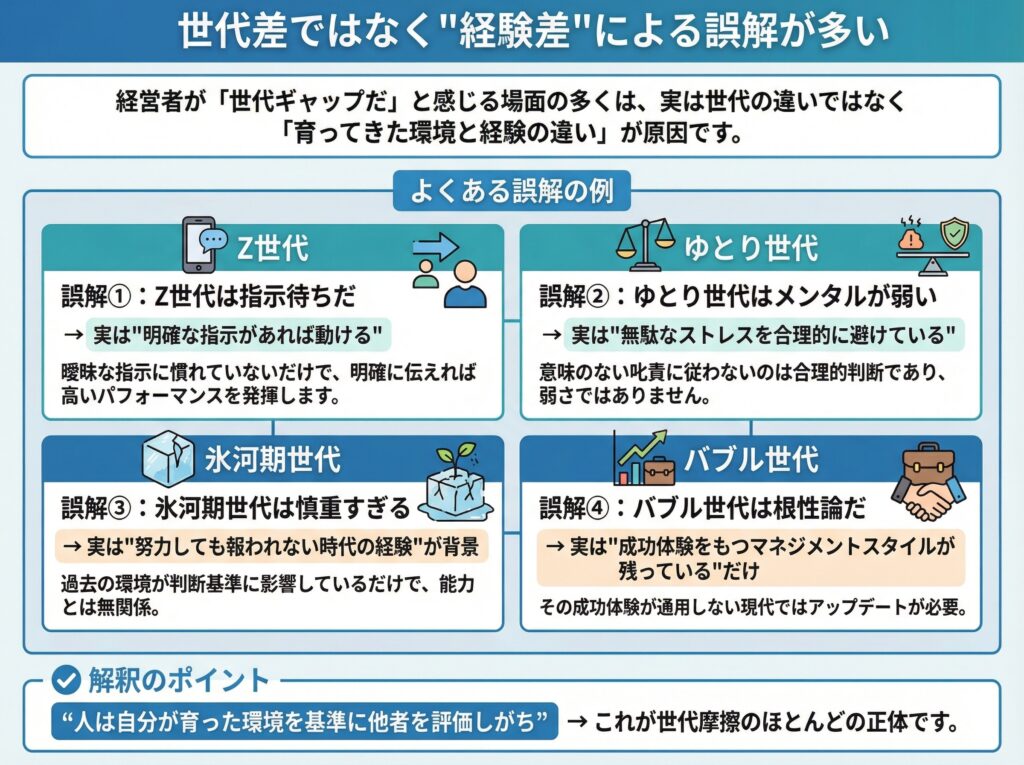 世代差ではなく"経験差"による誤解が多い

経営者が「世代ギャップだ」と感じる場面の多くは、実は世代の違いではなく「育ってきた環境と経験の違い」が原因です。

よくある誤解の例

Z世代

誤解①：Z世代は指示待ちだ

→ 実は"明確な指示があれば動ける"

曖昧な指示に慣れていないだけで、明確に伝えれば高いパフォーマンスを発揮します。

ゆとり世代

誤解②：ゆとり世代はメンタルが弱い

→ 実は"無駄なストレスを合理的に避けている"

意味のない叱責に従わないのは合理的判断であり、弱さではありません。

氷河期世代

誤解③：氷河期世代は慎重すぎる

→ 実は"努力しても報われない時代の経験"が背景

過去の環境が判断基準に影響しているだけで、能力とは無関係。

バブル世代

誤解④：バブル世代は根性論だ

→ 実は"成功体験をもつマネジメントスタイルが残っている"だけ

その成功体験が通用しない現代ではアップデートが必要。

解釈のポイント

“人は自分が育った環境を基準に他者を評価しがち” → これが世代摩擦のほとんどの正体です。